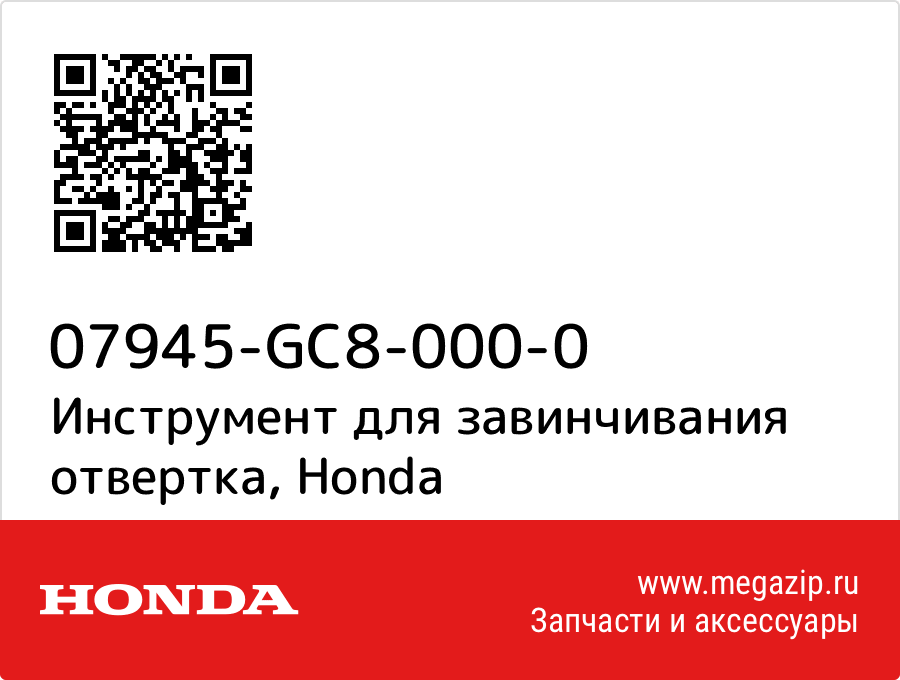 07945-GC8-000-0
Инструмент для завинчивания отвертка, Honda

HONDA

www.megazip.ru
Запчасти и аксессуары